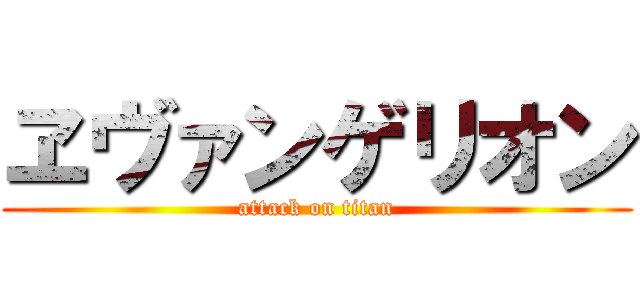 ヱヴァンゲリオン
attack on titan